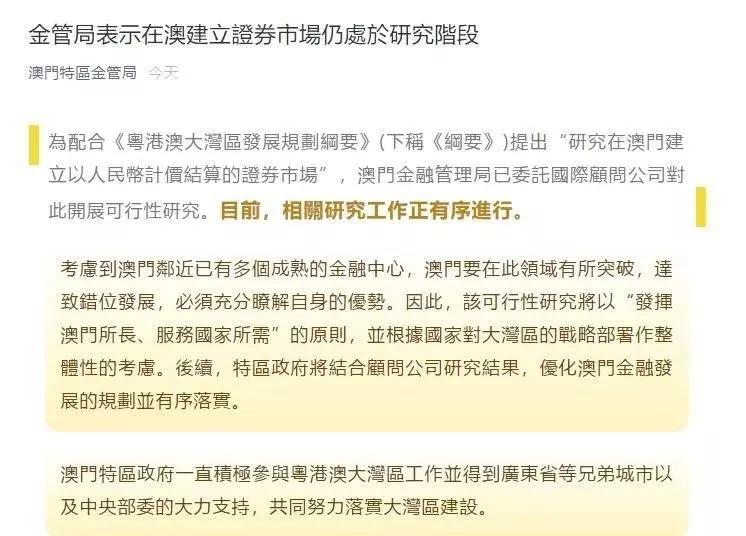 金管局表示在澳建立證券市場仍處於研究階段

澳門特區金管局 今天

為配合《粵港澳大灣區發展規劃綱要》(下稱《綱要》)提出“研究在澳門建立以人民幣計價結算的證券市場”，澳門金融管理局已委託國際顧問公司對此開展可行性研究。目前，相關研究工作正有序進行。

考慮到澳門鄰近已有多個成熟的金融中心，澳門要在此領域有所突破，達致錯位發展，必須充分瞭解自身的優勢。因此，該可行性研究將以“發揮澳門所長、服務國家所需”的原則，並根據國家對大灣區的戰略部署作整體性的考慮。後續，特區政府將結合顧問公司研究結果，優化澳門金融發展的規劃並有序落實。

澳門特區政府一直積極參與粵港澳大灣區工作並得到廣東省等兄弟城市以及中央部委的大力支持，共同努力落實大灣區建設。